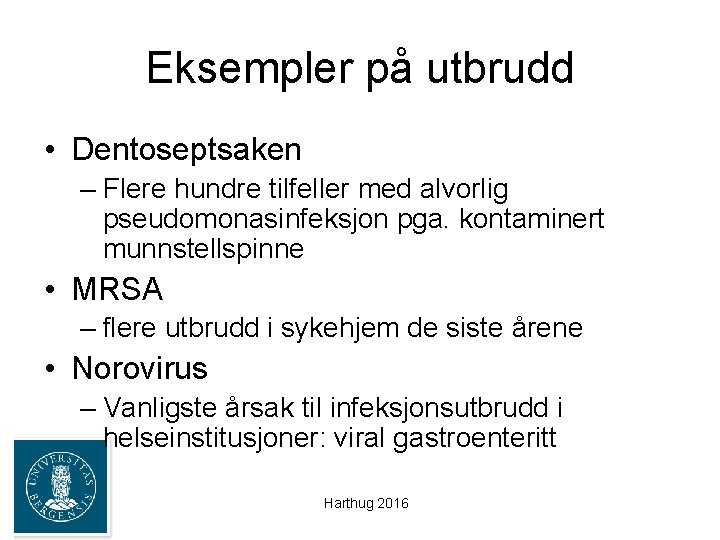 Eksempler på utbrudd

• Dentoseptsaken
– Flere hundre tilfeller med alvorlig pseudomonasinfeksjon pga. kontaminert munnstellspinne
• MRSA
– flere utbrudd i sykehjem de siste årene
• Norovirus
– Vanligste årsak til infeksjonsutbrudd i helseinstitusjoner: viral gastroenteritt

UNIVERSITAS BERGENSIS

Harthug 2016